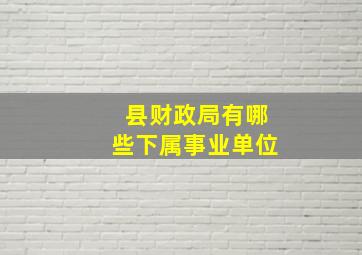 县财政局有哪些下属事业单位